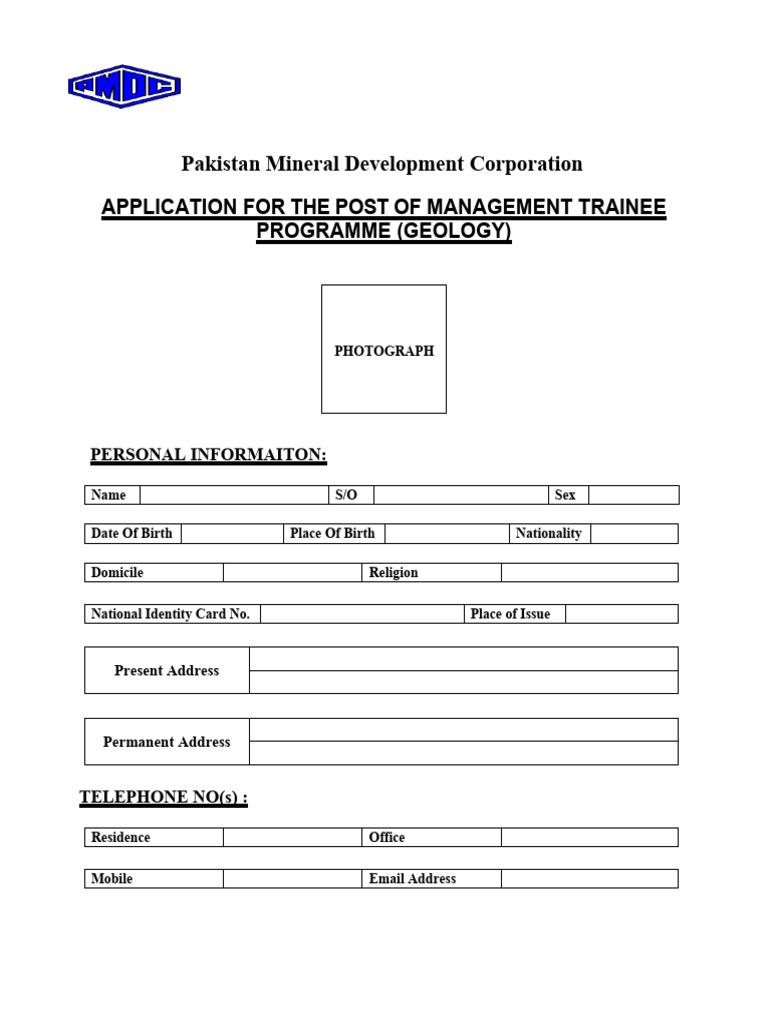 PMDC

Pakistan Mineral Development Corporation

APPLICATION FOR THE POST OF MANAGEMENT TRAINEE PROGRAMME (GEOLOGY)

PHOTOGRAPH

PERSONAL INFORMAITON:

| Name | | S/O | | Sex | |
|---|---|---|---|---|---|

| Date Of Birth | | Place Of Birth | | Nationality | |
|---|---|---|---|---|---|

| Domicile | | Religion | |
|---|---|---|---|

| National Identity Card No. | | Place of Issue | |
|---|---|---|---|

| Present Address | |
|---|---|
| | |

| Permanent Address | |
|---|---|
| | |

TELEPHONE NO(s) :

| Residence | | Office | |
|---|---|---|---|

| Mobile | | Email Address | |
|---|---|---|---|